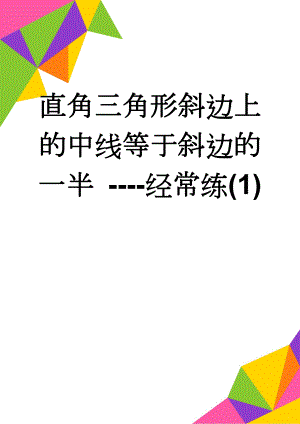 直角三角形斜边上的中线等于斜边的一半 ----经常练(1)